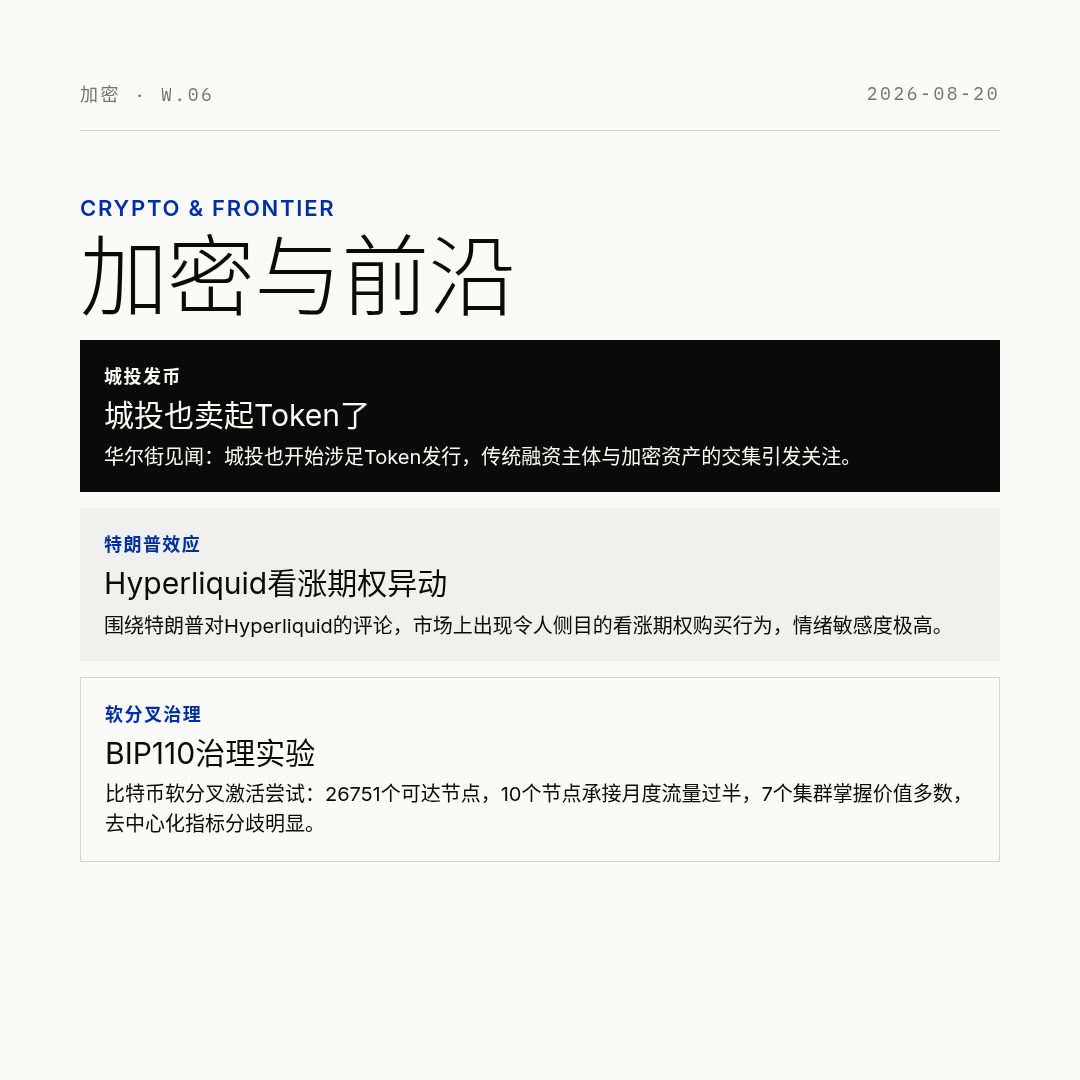 加密 · W.06

2026-08-20

CRYPTO & FRONTIER

加密与前沿

城投发币

城投也卖起Token了

华尔街见闻：城投也开始涉足Token发行，传统融资主体与加密资产的交集引发关注。

特朗普效应

Hyperliquid看涨期权异动

围绕特朗普对Hyperliquid的评论，市场上出现令人侧目的看涨期权购买行为，情绪敏感度极高。

软分叉治理

BIP110治理实验

比特币软分叉激活尝试：26751个可达节点，10个节点承接月度流量过半，7个集群掌握价值多数，去中心化指标分歧明显。